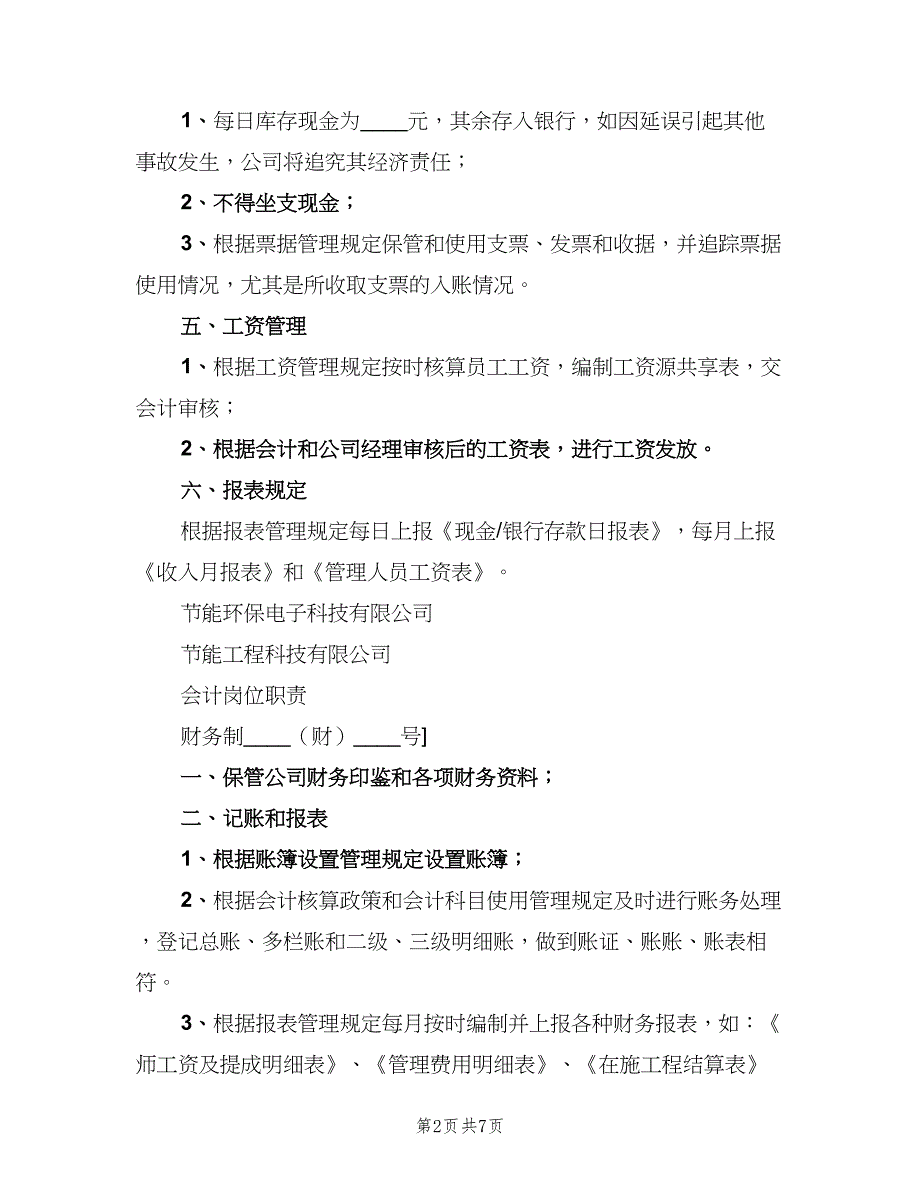 1、每日库存现金为____元，其余存入银行，如因延误引起其他事故发生，公司将追究其经济责任；

2、不得坐支现金；

3、根据票据管理规定保管和使用支票、发票和收据，并追踪票据使用情况，尤其是所收取支票的入账情况。

五、工资管理

1、根据工资管理规定按时核算员工工资，编制工资源共享表，交会计审核；

2、根据会计和公司经理审核后的工资表，进行工资发放。

六、报表规定

根据报表管理规定每日上报《现金/银行存款日报表》，每月上报《收入月报表》和《管理人员工资表》。

节能环保电子科技有限公司

节能工程科技有限公司

会计岗位职责

财务制____（财）____号]

一、保管公司财务印鉴和各项财务资料；

二、记账和报表

1、根据账簿设置管理规定设置账簿；

2、根据会计核算政策和会计科目使用管理规定及时进行账务处理，登记总账、多栏账和二级、三级明细账，做到账证、账账、账表相符。

3、根据报表管理规定每月按时编制并上报各种财务报表，如：《师工资及提成明细表》、《管理费用明细表》、《在施工程结算表》

第2页 共7页